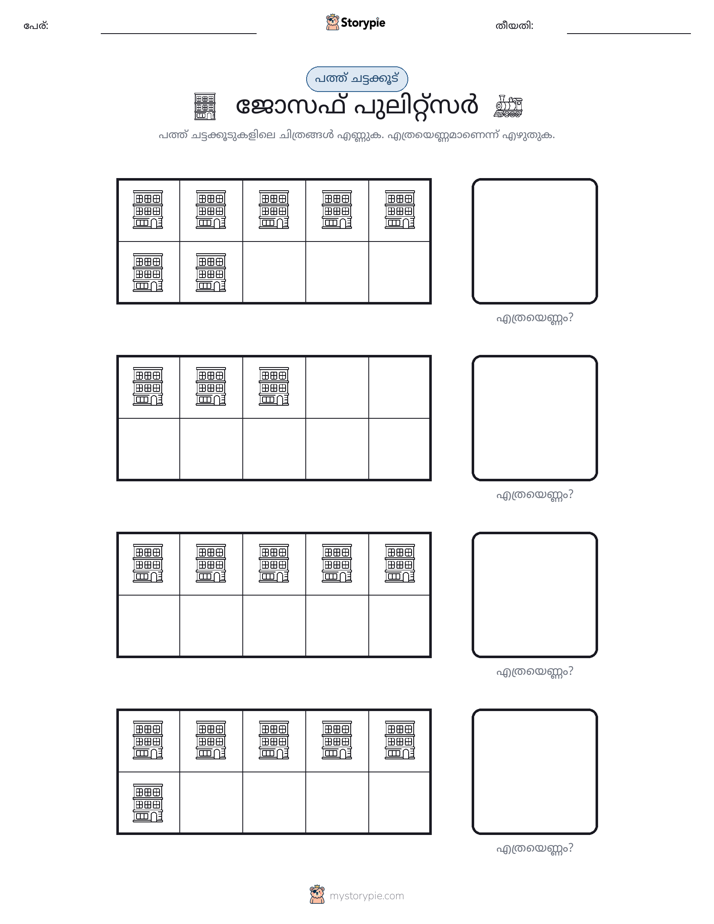 പേര്: ____ Storypie തീയതി: ____

പത്ത് ചട്ടക്കൂട്

ജോസഫ് പുലിറ്റ്സർ

പത്ത് ചട്ടക്കൂടുകളിലെ ചിത്രങ്ങൾ എണ്ണുക. എത്രയെണ്ണമാണെന്ന് എഴുതുക.

എത്രയെണ്ണം?

എത്രയെണ്ണം?

എത്രയെണ്ണം?

എത്രയെണ്ണം?

mystorypie.com